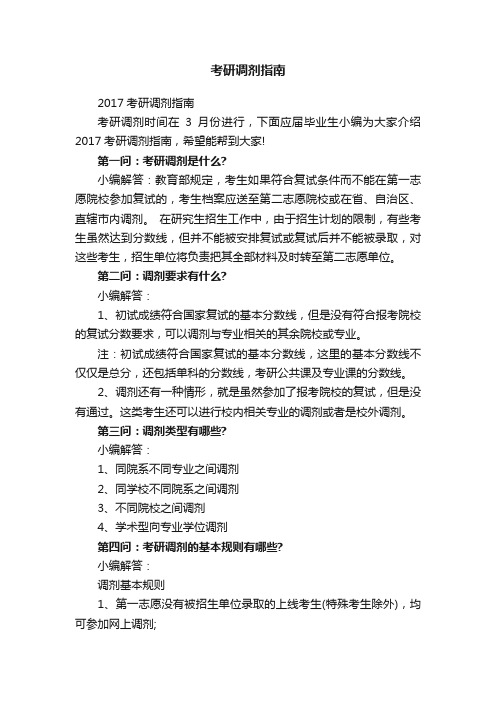 考研调剂指南

2017 考研调剂指南

考研调剂时间在 3 月份进行，下面应届毕业生小编为大家介绍 2017 考研调剂指南，希望能帮到大家!

第一问：考研调剂是什么?

小编解答：教育部规定，考生如果符合复试条件而不能在第一志愿院校参加复试的，考生档案应送至第二志愿院校或在省、自治区、直辖市内调剂。 在研究生招生工作中，由于招生计划的限制，有些考生虽然达到分数线，但并不能被安排复试或复试后并不能被录取，对这些考生，招生单位将负责把其全部材料及时转至第二志愿单位。

第二问：调剂要求有什么?

小编解答：

1、初试成绩符合国家复试的基本分数线，但是没有符合报考院校的复试分数要求，可以调剂与专业相关的其余院校或专业。

注：初试成绩符合国家复试的基本分数线，这里的基本分数线不仅仅是总分，还包括单科的分数线，考研公共课及专业课的分数线。

2、调剂还有一种情形，就是虽然参加了报考院校的复试，但是没有通过。这类考生还可以进行校内相关专业的调剂或者是校外调剂。

第三问：调剂类型有哪些?

小编解答：

1、同院系不同专业之间调剂

2、同学校不同院系之间调剂

3、不同院校之间调剂

4、学术型向专业学位调剂

第四问：考研调剂的基本规则有哪些?

小编解答：

调剂基本规则

1、第一志愿没有被招生单位录取的上线考生(特殊考生除外)，均可参加网上调剂;